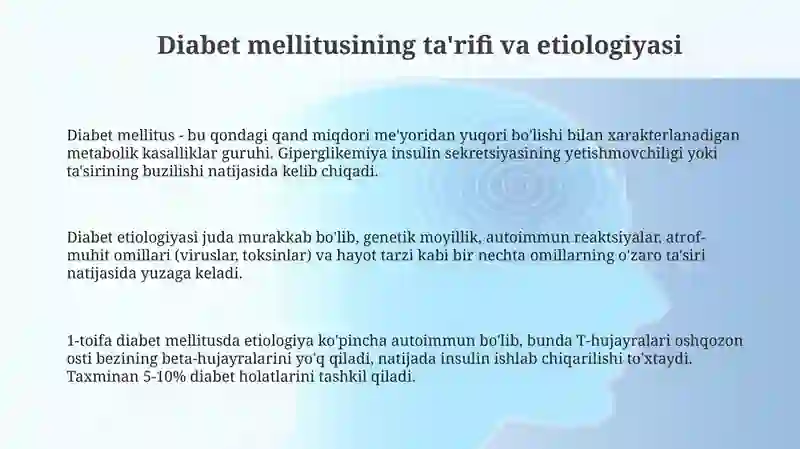 Diabet mellitusining ta'rifi va etiologiyasi

Diabet mellitus - bu qondagi qand miqdori me'yoridan yuqori bo'lishi bilan xarakterlanadigan metabolik kasalliklar guruhi. Giperglikemiya insulin sekretsiyasining yetishmovchiligi yoki ta'sirining buzilishi natijasida kelib chiqadi.

Diabet etiologiyasi juda murakkab bo'lib, genetik moyillik, autoimmun reaktsiyalar, atrof-muhit omillari (viruslar, toksinlar) va hayot tarzi kabi bir nechta omillarning o'zaro ta'siri natijasida yuzaga keladi.

1-toifa diabet mellitusda etiologiya ko'pincha autoimmun bo'lib, bunda T-hujayralari oshqozon osti bezining beta-hujayralarini yo'q qiladi, natijada insulin ishlab chiqarilishi to'xtaydi. Taxminan 5-10% diabet holatlarini tashkil qiladi.